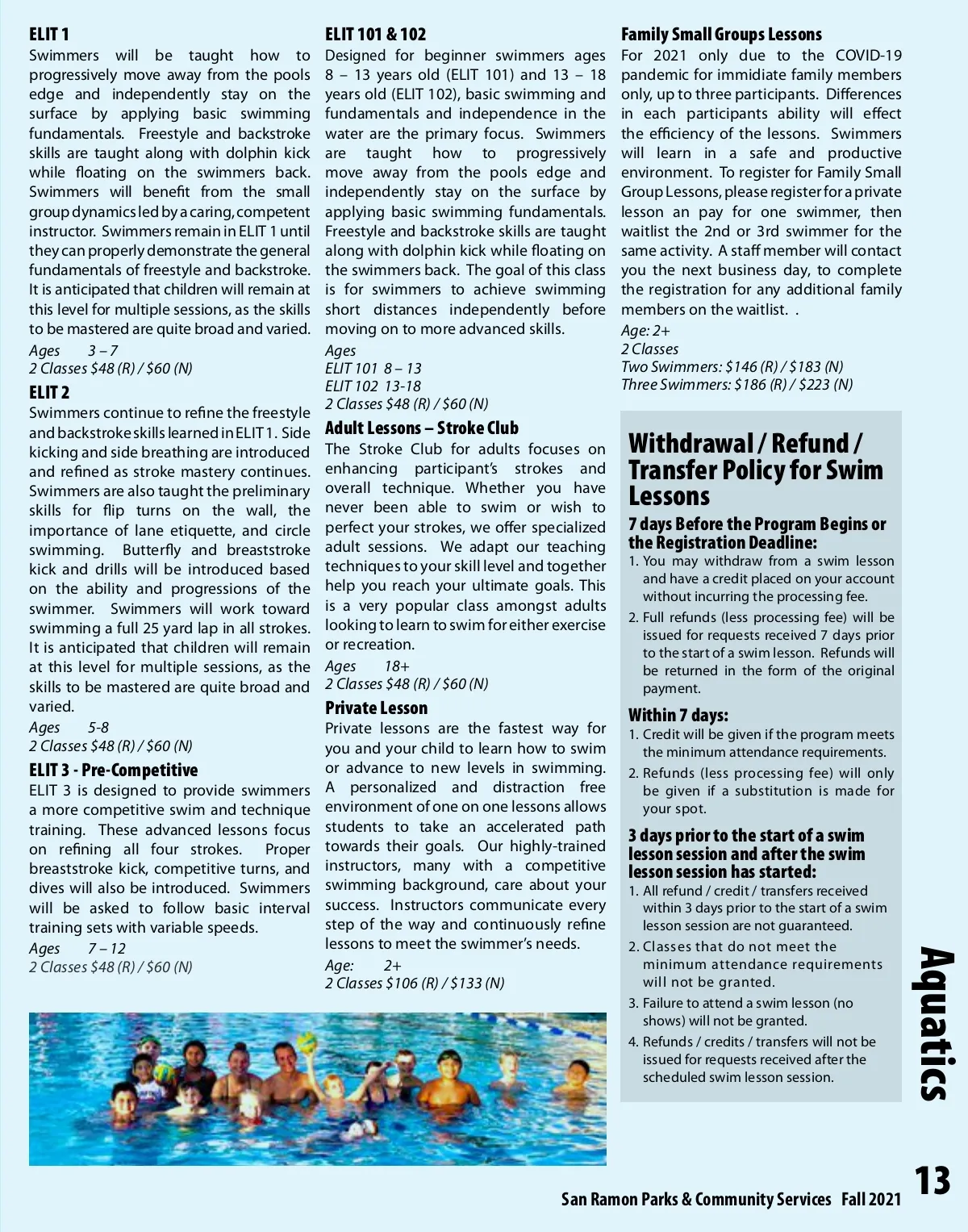 ELIT 1
Swimmers will be taught how to progressively move away from the pools edge and independently stay on the surface by applying basic swimming fundamentals. Freestyle and backstroke skills are taught along with dolphin kick while floating on the swimmers back. Swimmers will benefit from the small group dynamics led by a caring, competent instructor. Swimmers remain in ELIT 1 until they can properly demonstrate the general fundamentals of freestyle and backstroke. It is anticipated that children will remain at this level for multiple sessions, as the skills to be mastered are quite broad and varied.
Ages 3 – 7
2 Classes $48 (R) / $60 (N)

ELIT 2
Swimmers continue to refine the freestyle and backstroke skills learned in ELIT 1. Side kicking and side breathing are introduced and refined as stroke mastery continues. Swimmers are also taught the preliminary skills for flip turns on the wall, the importance of lane etiquette, and circle swimming. Butterfly and breaststroke kick and drills will be introduced based on the ability and progressions of the swimmer. Swimmers will work toward swimming a full 25 yard lap in all strokes. It is anticipated that children will remain at this level for multiple sessions, as the skills to be mastered are quite broad and varied.
Ages 5-8
2 Classes $48 (R) / $60 (N)

ELIT 3 - Pre-Competitive
ELIT 3 is designed to provide swimmers a more competitive swim and technique training. These advanced lessons focus on refining all four strokes. Proper breaststroke kick, competitive turns, and dives will also be introduced. Swimmers will be asked to follow basic interval training sets with variable speeds.
Ages 7 – 12
2 Classes $48 (R) / $60 (N)

ELIT 101 & 102
Designed for beginner swimmers ages 8 – 13 years old (ELIT 101) and 13 – 18 years old (ELIT 102), basic swimming and fundamentals and independence in the water are the primary focus. Swimmers are taught how to progressively move away from the pools edge and independently stay on the surface by applying basic swimming fundamentals. Freestyle and backstroke skills are taught along with dolphin kick while floating on the swimmers back. The goal of this class is for swimmers to achieve swimming short distances independently before moving on to more advanced skills.
Ages
ELIT 101 8 – 13
ELIT 102 13-18
2 Classes $48 (R) / $60 (N)

Adult Lessons – Stroke Club
The Stroke Club for adults focuses on enhancing participant's strokes and overall technique. Whether you have never been able to swim or wish to perfect your strokes, we offer specialized adult sessions. We adapt our teaching techniques to your skill level and together help you reach your ultimate goals. This is a very popular class amongst adults looking to learn to swim for either exercise or recreation.
Ages 18+
2 Classes $48 (R) / $60 (N)

Private Lesson
Private lessons are the fastest way for you and your child to learn how to swim or advance to new levels in swimming. A personalized and distraction free environment of one on one lessons allows students to take an accelerated path towards their goals. Our highly-trained instructors, many with a competitive swimming background, care about your success. Instructors communicate every step of the way and continuously refine lessons to meet the swimmer's needs.
Age: 2+
2 Classes $106 (R) / $133 (N)

Family Small Groups Lessons
For 2021 only due to the COVID-19 pandemic for immidiate family members only, up to three participants. Differences in each participants ability will effect the efficiency of the lessons. Swimmers will learn in a safe and productive environment. To register for Family Small Group Lessons, please register for a private lesson an pay for one swimmer, then waitlist the 2nd or 3rd swimmer for the same activity. A staff member will contact you the next business day, to complete the registration for any additional family members on the waitlist. .
Age: 2+
2 Classes
Two Swimmers: $146 (R) / $183 (N)
Three Swimmers: $186 (R) / $223 (N)

Withdrawal / Refund / Transfer Policy for Swim Lessons

7 days Before the Program Begins or the Registration Deadline:
1. You may withdraw from a swim lesson and have a credit placed on your account without incurring the processing fee.
2. Full refunds (less processing fee) will be issued for requests received 7 days prior to the start of a swim lesson. Refunds will be returned in the form of the original payment.

Within 7 days:
1. Credit will be given if the program meets the minimum attendance requirements.
2. Refunds (less processing fee) will only be given if a substitution is made for your spot.

3 days prior to the start of a swim lesson session and after the swim lesson session has started:
1. All refund / credit / transfers received within 3 days prior to the start of a swim lesson session are not guaranteed.
2. Classes that do not meet the minimum attendance requirements will not be granted.
3. Failure to attend a swim lesson (no shows) will not be granted.
4. Refunds / credits / transfers will not be issued for requests received after the scheduled swim lesson session.

Aquatics

San Ramon Parks & Community Services Fall 2021

13